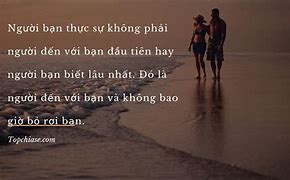 Người bạn thực sự không phải người đến với bạn đầu tiên hay người bạn biết lâu nhất. Đó là người đến với bạn và không bao giờ bỏ rơi bạn.

Topchiase.com